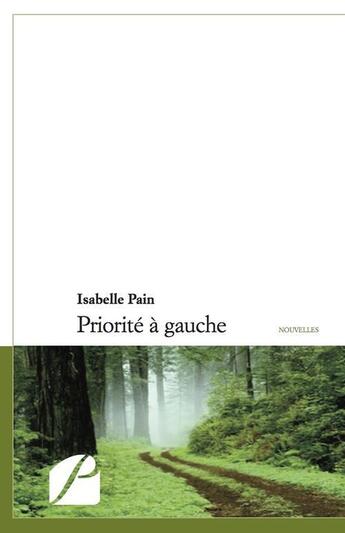 Isabelle Pain

Priorité à gauche

NOUVELLES